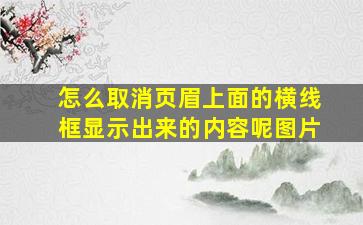 怎么取消页眉上面的横线框显示出来的内容呢图片